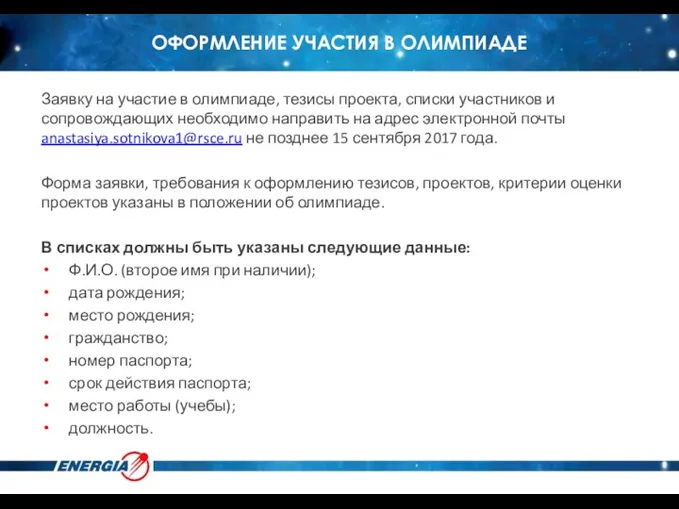 ОФОРМЛЕНИЕ УЧАСТИЯ В ОЛИМПИАДЕ

Заявку на участие в олимпиаде, тезисы проекта, списки участников и сопровождающих необходимо направить на адрес электронной почты anastasiya.sotnikova1@rsce.ru не позднее 15 сентября 2017 года.

Форма заявки, требования к оформлению тезисов, проектов, критерии оценки проектов указаны в положении об олимпиаде.

В списках должны быть указаны следующие данные:
• Ф.И.О. (второе имя при наличии);
• дата рождения;
• место рождения;
• гражданство;
• номер паспорта;
• срок действия паспорта;
• место работы (учебы);
• должность.

ENERGIA